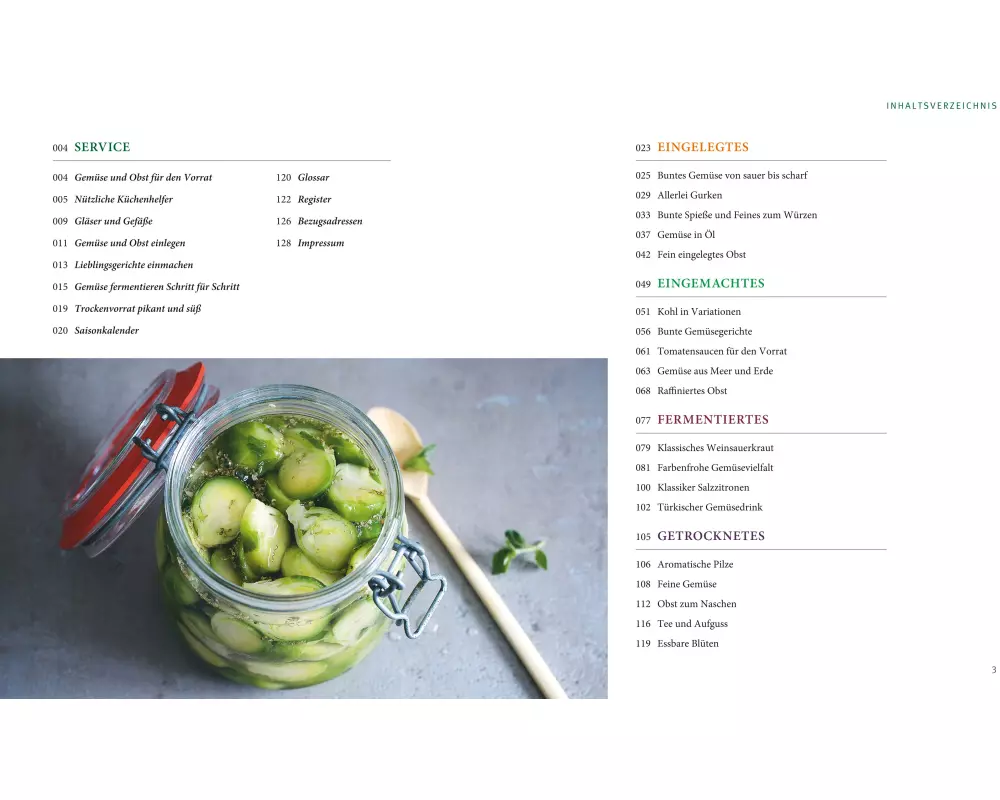 INHALTSVERZEICHNIS

004 SERVICE

004 Gemüse und Obst für den Vorrat
005 Nützliche Küchenhelfer
009 Gläser und Gefäße
011 Gemüse und Obst einlegen
013 Lieblingsgerichte einmachen
015 Gemüse fermentieren Schritt für Schritt
019 Trockenvorrat pikant und süß
020 Saisonkalender

120 Glossar
122 Register
126 Bezugsadressen
128 Impressum

023 EINGELEGTES

025 Buntes Gemüse von sauer bis scharf
029 Allerlei Gurken
033 Bunte Spieße und Feines zum Würzen
037 Gemüse in Öl
042 Fein eingelegtes Obst

049 EINGEMACHTES

051 Kohl in Variationen
056 Bunte Gemüsegerichte
061 Tomatensaucen für den Vorrat
063 Gemüse aus Meer und Erde
068 Raffiniertes Obst

077 FERMENTIERTES

079 Klassisches Weinsauerkraut
081 Farbenfrohe Gemüsevielfalt
100 Klassiker Salzzitronen
102 Türkischer Gemüsedrink

105 GETROCKNETES

106 Aromatische Pilze
108 Feine Gemüse
112 Obst zum Naschen
116 Tee und Aufguss
119 Essbare Blüten

3